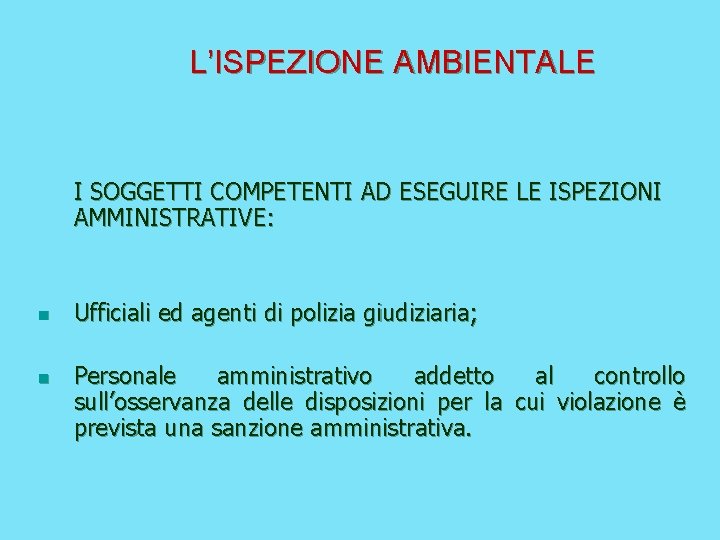 L'ISPEZIONE AMBIENTALE

I SOGGETTI COMPETENTI AD ESEGUIRE LE ISPEZIONI AMMINISTRATIVE:

• Ufficiali ed agenti di polizia giudiziaria;

• Personale amministrativo addetto al controllo sull'osservanza delle disposizioni per la cui violazione è prevista una sanzione amministrativa.